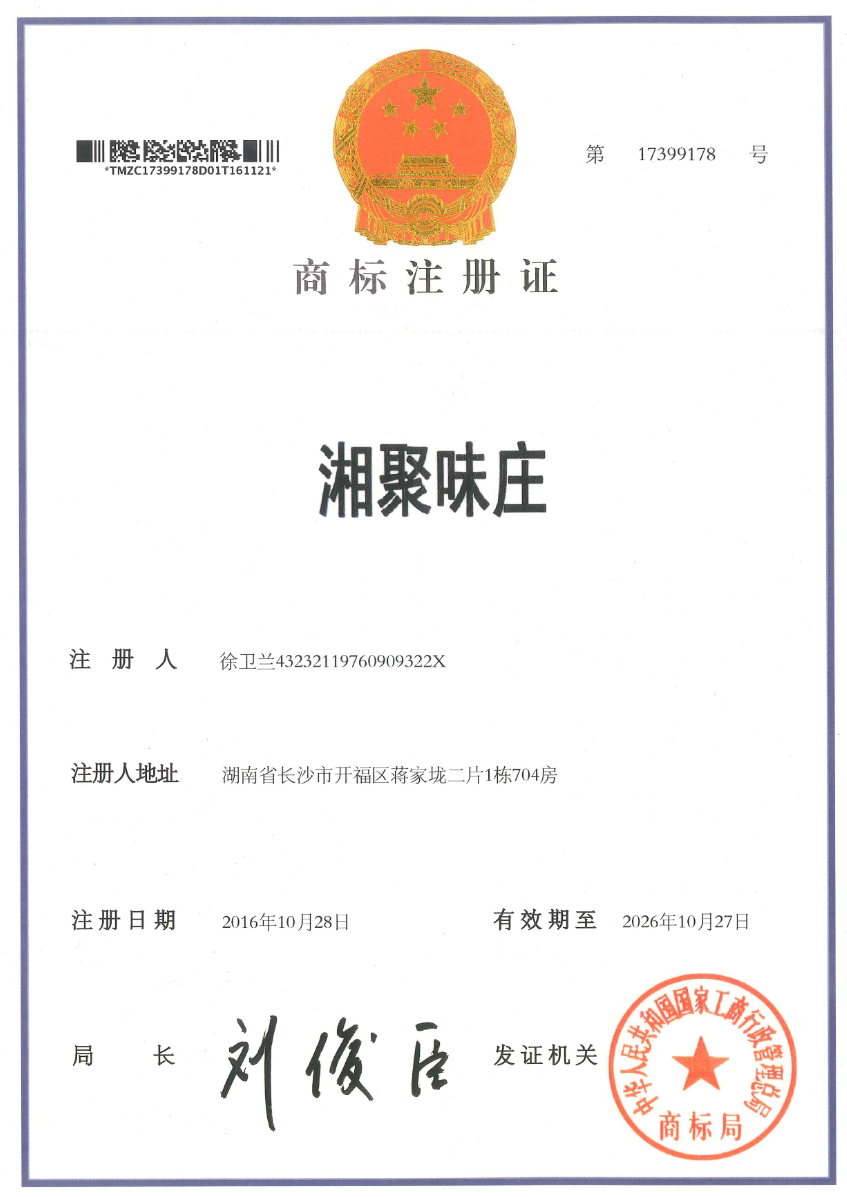 *TMZC17399178D01T161121*

第 17399178 号

商标注册证

湘聚味庄

注册人 徐卫兰43232119760909322X

注册人地址 湖南省长沙市开福区蒋家垅二片1栋704房

注册日期 2016年10月28日 有效期至 2026年10月27日

局长 刘俊臣 发证机关

中华人民共和国国家工商行政管理总局
商标局